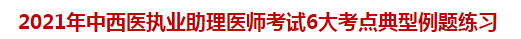 2021年中西医执业助理医师考试6大考点典型例题练习